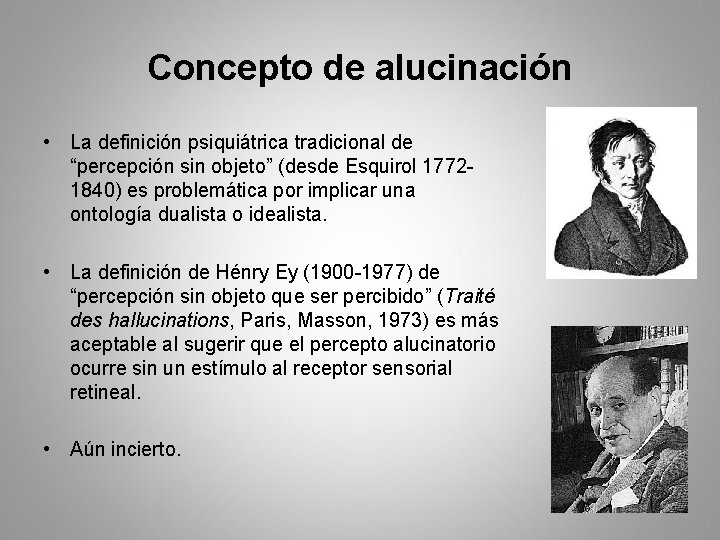 Concepto de alucinación

• La definición psiquiátrica tradicional de "percepción sin objeto" (desde Esquirol 1772-1840) es problemática por implicar una ontología dualista o idealista.

• La definición de Hénry Ey (1900-1977) de "percepción sin objeto que ser percibido" (Traité des hallucinations, Paris, Masson, 1973) es más aceptable al sugerir que el percepto alucinatorio ocurre sin un estímulo al receptor sensorial retineal.

• Aún incierto.